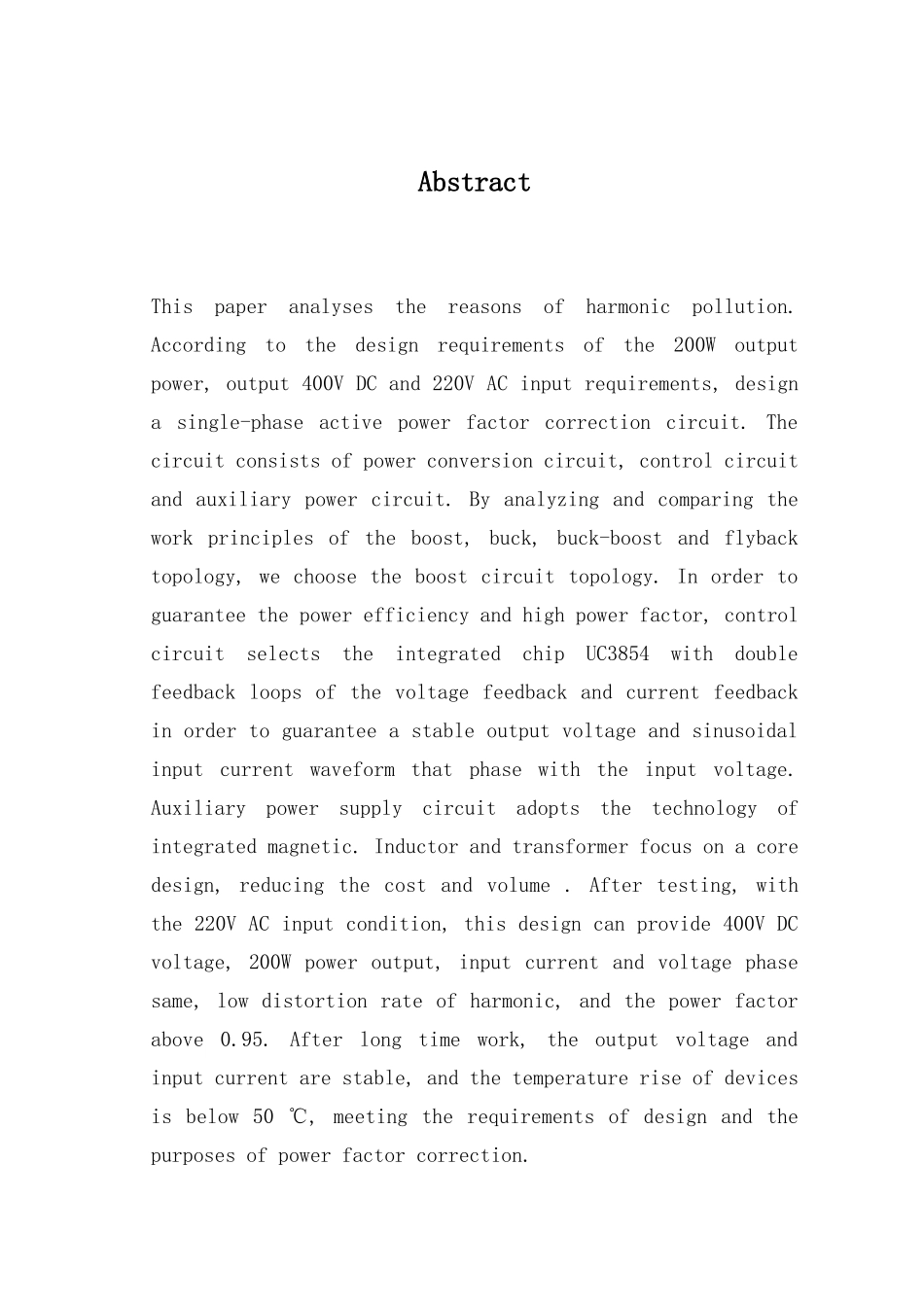 Abstract

This paper analyses the reasons of harmonic pollution. According to the design requirements of the 200W output power, output 400V DC and 220V AC input requirements, design a single-phase active power factor correction circuit. The circuit consists of power conversion circuit, control circuit and auxiliary power circuit. By analyzing and comparing the work principles of the boost, buck, buck-boost and flyback topology, we choose the boost circuit topology. In order to guarantee the power efficiency and high power factor, control circuit selects the integrated chip UC3854 with double feedback loops of the voltage feedback and current feedback in order to guarantee a stable output voltage and sinusoidal input current waveform that phase with the input voltage. Auxiliary power supply circuit adopts the technology of integrated magnetic. Inductor and transformer focus on a core design, reducing the cost and volume . After testing, with the 220V AC input condition, this design can provide 400V DC voltage, 200W power output, input current and voltage phase same, low distortion rate of harmonic, and the power factor above 0.95. After long time work, the output voltage and input current are stable, and the temperature rise of devices is below 50 ℃, meeting the requirements of design and the purposes of power factor correction.